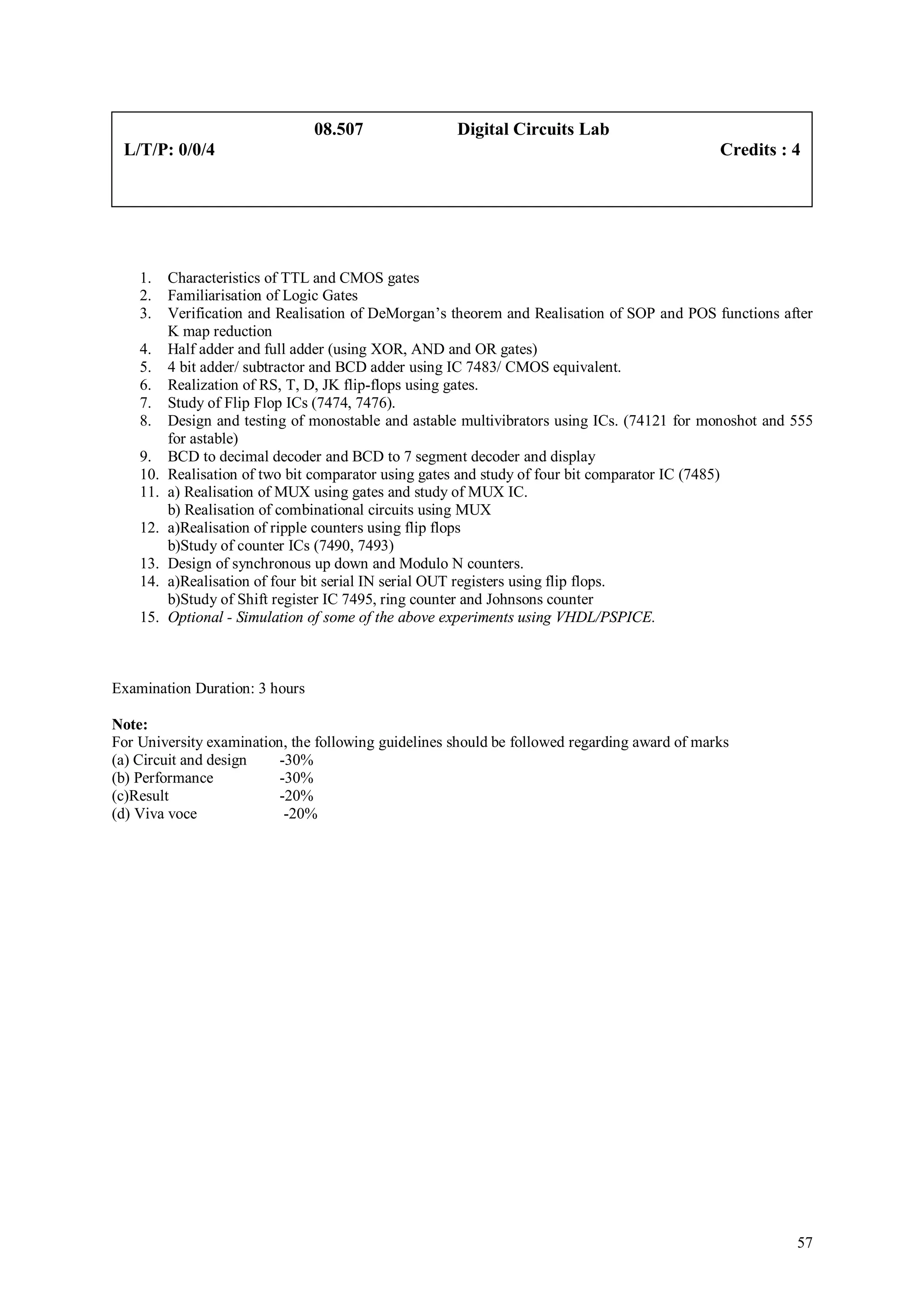 08.507 Digital Circuits Lab
L/T/P: 0/0/4 Credits : 4

1. Characteristics of TTL and CMOS gates
2. Familiarisation of Logic Gates
3. Verification and Realisation of DeMorgan’s theorem and Realisation of SOP and POS functions after K map reduction
4. Half adder and full adder (using XOR, AND and OR gates)
5. 4 bit adder/ subtractor and BCD adder using IC 7483/ CMOS equivalent.
6. Realization of RS, T, D, JK flip-flops using gates.
7. Study of Flip Flop ICs (7474, 7476).
8. Design and testing of monostable and astable multivibrators using ICs. (74121 for monoshot and 555 for astable)
9. BCD to decimal decoder and BCD to 7 segment decoder and display
10. Realisation of two bit comparator using gates and study of four bit comparator IC (7485)
11. a) Realisation of MUX using gates and study of MUX IC.
b) Realisation of combinational circuits using MUX
12. a)Realisation of ripple counters using flip flops
b)Study of counter ICs (7490, 7493)
13. Design of synchronous up down and Modulo N counters.
14. a)Realisation of four bit serial IN serial OUT registers using flip flops.
b)Study of Shift register IC 7495, ring counter and Johnsons counter
15. Optional - Simulation of some of the above experiments using VHDL/PSPICE.

Examination Duration: 3 hours

Note:
For University examination, the following guidelines should be followed regarding award of marks
(a) Circuit and design -30%
(b) Performance -30%
(c)Result -20%
(d) Viva voce -20%

57